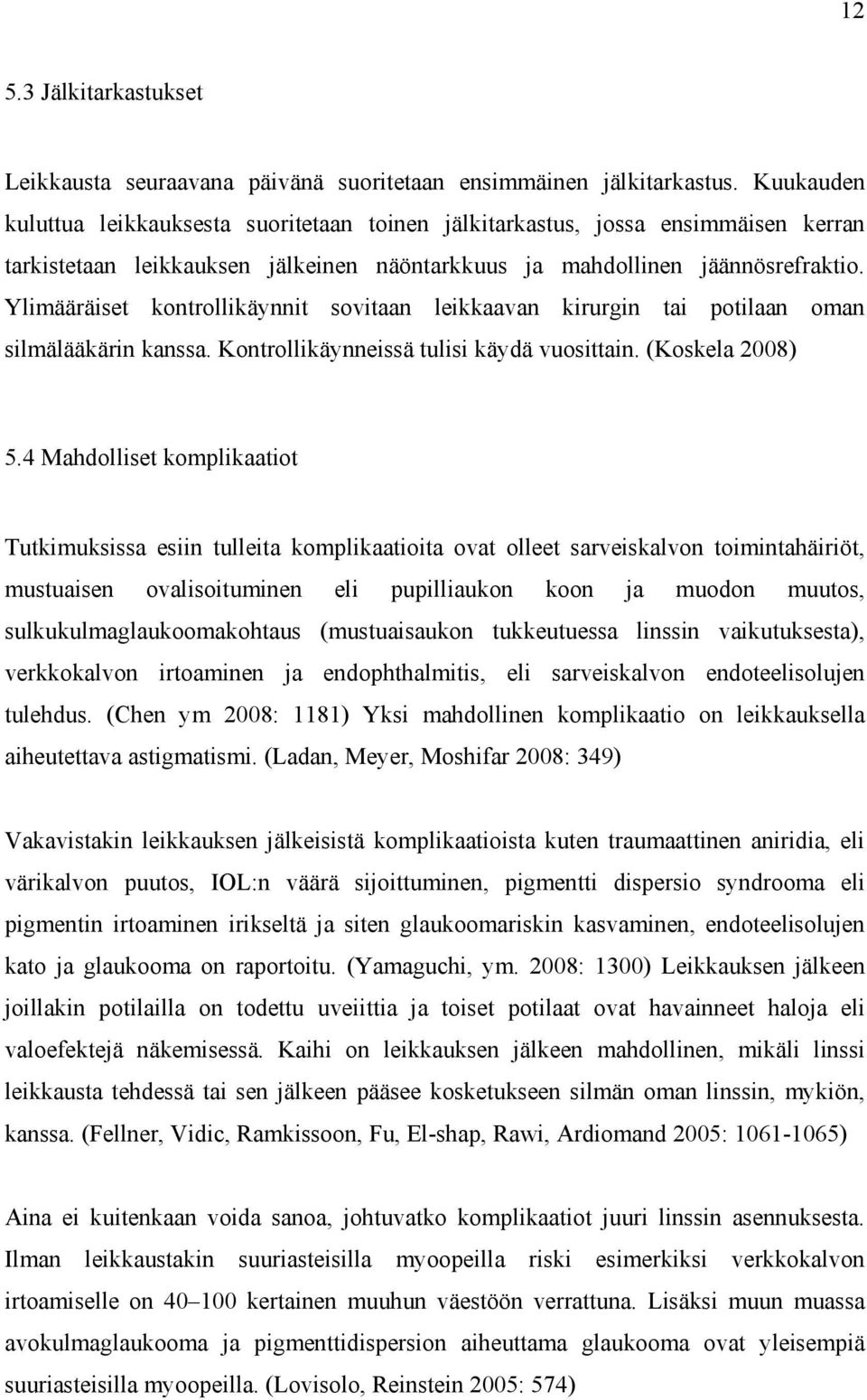 12

5.3 Jälkitarkastukset

Leikkausta seuraavana päivänä suoritetaan ensimmäinen jälkitarkastus. Kuukauden kuluttua leikkauksesta suoritetaan toinen jälkitarkastus, jossa ensimmäisen kerran tarkistetaan leikkauksen jälkeinen näöntarkkuus ja mahdollinen jäännösrefraktio. Ylimääräiset kontrollikäynnit sovitaan leikkaavan kirurgin tai potilaan oman silmälääkärin kanssa. Kontrollikäynneissä tulisi käydä vuosittain. (Koskela 2008)

5.4 Mahdolliset komplikaatiot

Tutkimuksissa esiin tulleita komplikaatioita ovat olleet sarveiskalvon toimintahäiriöt, mustuaisen ovalisoituminen eli pupilliaukon koon ja muodon muutos, sulkukulmaglaukoomakohtaus (mustuaisaukon tukkeutuessa linssin vaikutuksesta), verkkokalvon irtoaminen ja endophthalmitis, eli sarveiskalvon endoteelisolujen tulehdus. (Chen ym 2008: 1181) Yksi mahdollinen komplikaatio on leikkauksella aiheutettava astigmatismi. (Ladan, Meyer, Moshifar 2008: 349)

Vakavistakin leikkauksen jälkeisistä komplikaatioista kuten traumaattinen aniridia, eli värikalvon puutos, IOL:n väärä sijoittuminen, pigmentti dispersio syndrooma eli pigmentin irtoaminen irikseltä ja siten glaukoomariskin kasvaminen, endoteelisolujen kato ja glaukooma on raportoitu. (Yamaguchi, ym. 2008: 1300) Leikkauksen jälkeen joillakin potilailla on todettu uveiittia ja toiset potilaat ovat havainneet haloja eli valoefektejä näkemisessä. Kaihi on leikkauksen jälkeen mahdollinen, mikäli linssi leikkausta tehdessä tai sen jälkeen pääsee kosketukseen silmän oman linssin, mykiön, kanssa. (Fellner, Vidic, Ramkissoon, Fu, El-shap, Rawi, Ardiomand 2005: 1061-1065)

Aina ei kuitenkaan voida sanoa, johtuvatko komplikaatiot juuri linssin asennuksesta. Ilman leikkaustakin suuriasteisilla myoopeilla riski esimerkiksi verkkokalvon irtoamiselle on 40–100 kertainen muuhun väestöön verrattuna. Lisäksi muun muassa avokulmaglaukooma ja pigmenttidispersion aiheuttama glaukooma ovat yleisempiä suuriasteisilla myoopeilla. (Lovisolo, Reinstein 2005: 574)